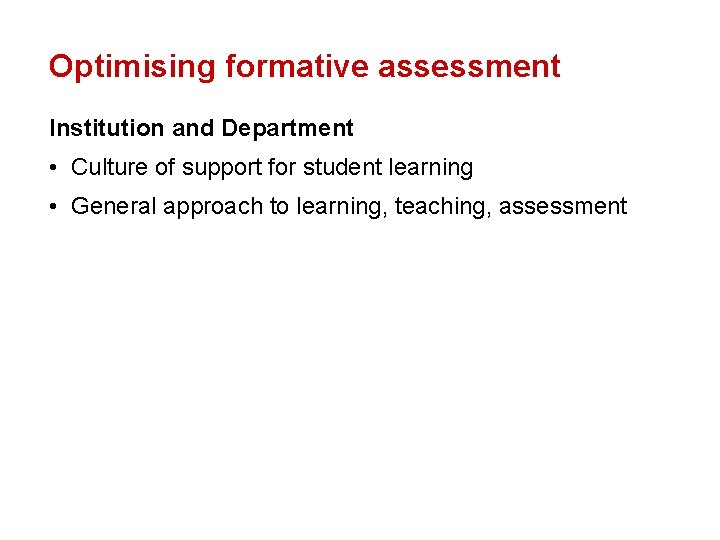 Optimising formative assessment

Institution and Department

• Culture of support for student learning
• General approach to learning, teaching, assessment